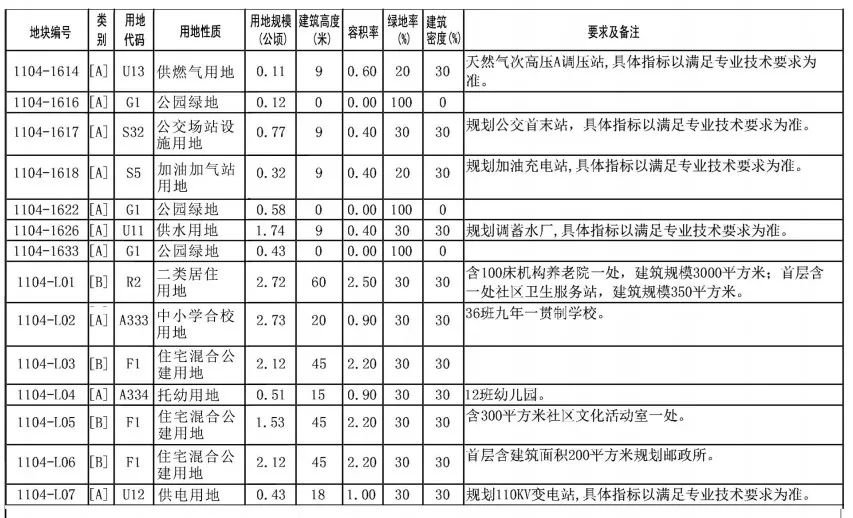 | 地块编号 | 类别 | 用地代码 | 用地性质 | 用地规模(公顷) | 建筑高度(米) | 容积率 | 绿地率(%) | 建筑密度(%) | 要求及备注 |
|---|---|---|---|---|---|---|---|---|---|
| 1104-1614 | [A] | U13 | 供燃气用地 | 0.11 | 9 | 0.60 | 20 | 30 | 天然气次高压A调压站,具体指标以满足专业技术要求为准。 |
| 1104-1616 | [A] | G1 | 公园绿地 | 0.12 | 0 | 0.00 | 100 | 0 | |
| 1104-1617 | [A] | S32 | 公交场站设施用地 | 0.77 | 9 | 0.40 | 30 | 30 | 规划公交首末站,具体指标以满足专业技术要求为准。 |
| 1104-1618 | [A] | S5 | 加油加气站用地 | 0.32 | 9 | 0.40 | 20 | 30 | 规划加油充电站,具体指标以满足专业技术要求为准。 |
| 1104-1622 | [A] | G1 | 公园绿地 | 0.58 | 0 | 0.00 | 100 | 0 | |
| 1104-1626 | [A] | U11 | 供水用地 | 1.74 | 9 | 0.40 | 30 | 30 | 规划调蓄水厂,具体指标以满足专业技术要求为准。 |
| 1104-1633 | [A] | G1 | 公园绿地 | 0.43 | 0 | 0.00 | 100 | 0 | |
| 1104-L01 | [B] | R2 | 二类居住用地 | 2.72 | 60 | 2.50 | 30 | 30 | 含100床机构养老院一处,建筑规模3000平方米;首层含一处社区卫生服务站,建筑规模350平方米。 |
| 1104-L02 | [A] | A333 | 中小学合校用地 | 2.73 | 20 | 0.90 | 30 | 30 | 36班九年一贯制学校。 |
| 1104-L03 | [B] | F1 | 住宅混合公建用地 | 2.12 | 45 | 2.20 | 30 | 30 | |
| 1104-L04 | [A] | A334 | 托幼用地 | 0.51 | 15 | 0.90 | 30 | 30 | 12班幼儿园。 |
| 1104-L05 | [B] | F1 | 住宅混合公建用地 | 1.53 | 45 | 2.20 | 30 | 30 | 含300平方米社区文化活动室一处。 |
| 1104-L06 | [B] | F1 | 住宅混合公建用地 | 2.12 | 45 | 2.20 | 30 | 30 | 首层含建筑面积200平方米规划邮政所。 |
| 1104-L07 | [A] | U12 | 供电用地 | 0.43 | 18 | 1.00 | 30 | 30 | 规划110KV变电站,具体指标以满足专业技术要求为准。 |